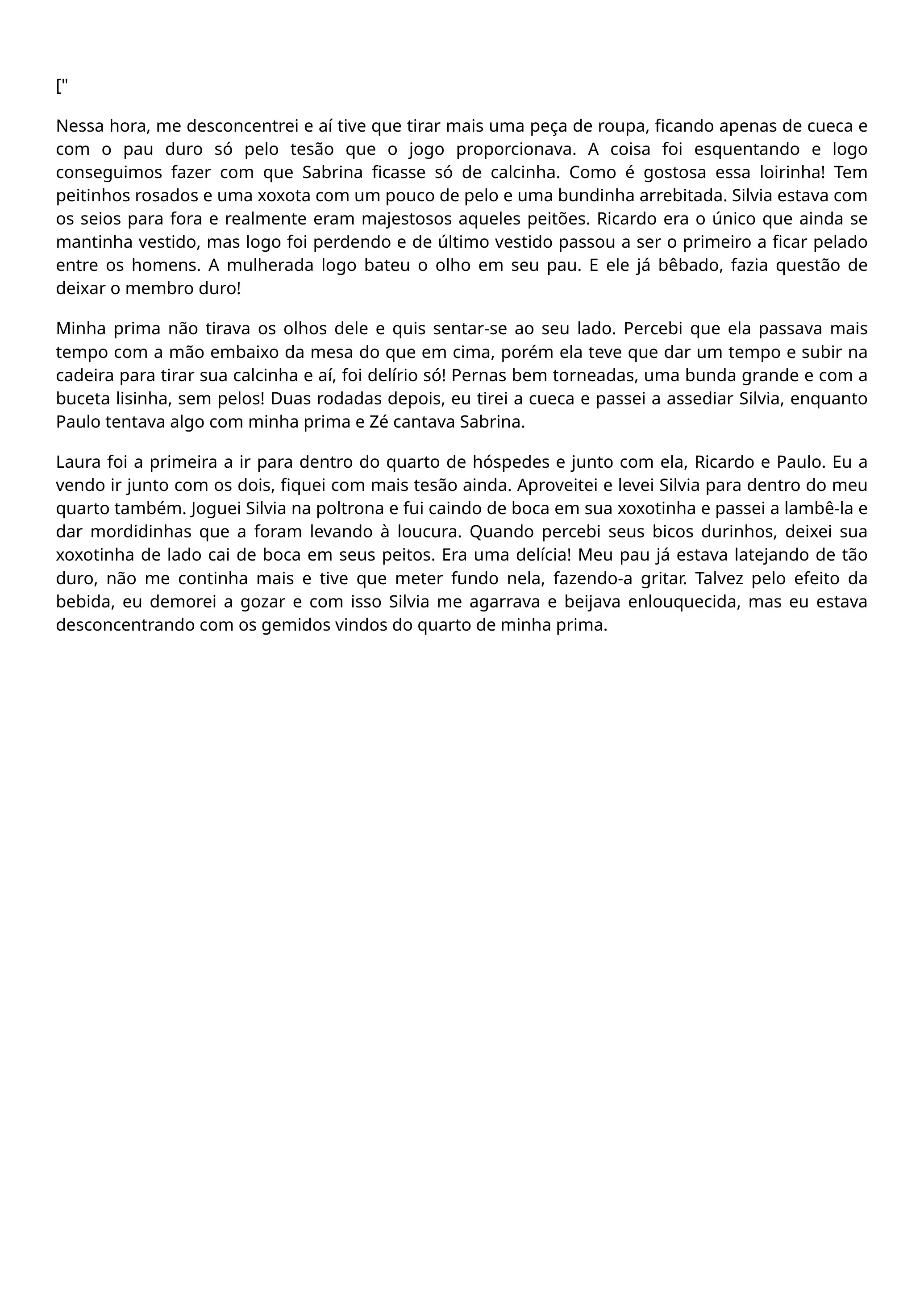 ["

Nessa hora, me desconcentrei e aí tive que tirar mais uma peça de roupa, ficando apenas de cueca e com o pau duro só pelo tesão que o jogo proporcionava. A coisa foi esquentando e logo conseguimos fazer com que Sabrina ficasse só de calcinha. Como é gostosa essa loirinha! Tem peitinhos rosados e uma xoxota com um pouco de pelo e uma bundinha arrebitada. Silvia estava com os seios para fora e realmente eram majestosos aqueles peitões. Ricardo era o único que ainda se mantinha vestido, mas logo foi perdendo e de último vestido passou a ser o primeiro a ficar pelado entre os homens. A mulherada logo bateu o olho em seu pau. E ele já bêbado, fazia questão de deixar o membro duro!

Minha prima não tirava os olhos dele e quis sentar-se ao seu lado. Percebi que ela passava mais tempo com a mão embaixo da mesa do que em cima, porém ela teve que dar um tempo e subir na cadeira para tirar sua calcinha e aí, foi delírio só! Pernas bem torneadas, uma bunda grande e com a buceta lisinha, sem pelos! Duas rodadas depois, eu tirei a cueca e passei a assediar Silvia, enquanto Paulo tentava algo com minha prima e Zé cantava Sabrina.

Laura foi a primeira a ir para dentro do quarto de hóspedes e junto com ela, Ricardo e Paulo. Eu a vendo ir junto com os dois, fiquei com mais tesão ainda. Aproveitei e levei Silvia para dentro do meu quarto também. Joguei Silvia na poltrona e fui caindo de boca em sua xoxotinha e passei a lambê-la e dar mordidinhas que a foram levando à loucura. Quando percebi seus bicos durinhos, deixei sua xoxotinha de lado cai de boca em seus peitos. Era uma delícia! Meu pau já estava latejando de tão duro, não me continha mais e tive que meter fundo nela, fazendo-a gritar. Talvez pelo efeito da bebida, eu demorei a gozar e com isso Silvia me agarrava e beijava enlouquecida, mas eu estava desconcentrando com os gemidos vindos do quarto de minha prima.